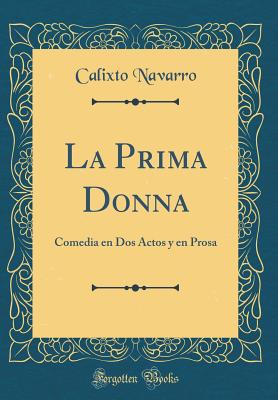 Calixto Navarro

La Prima Donna

Comedia en Dos Actos y en Prosa

Forgotten Books